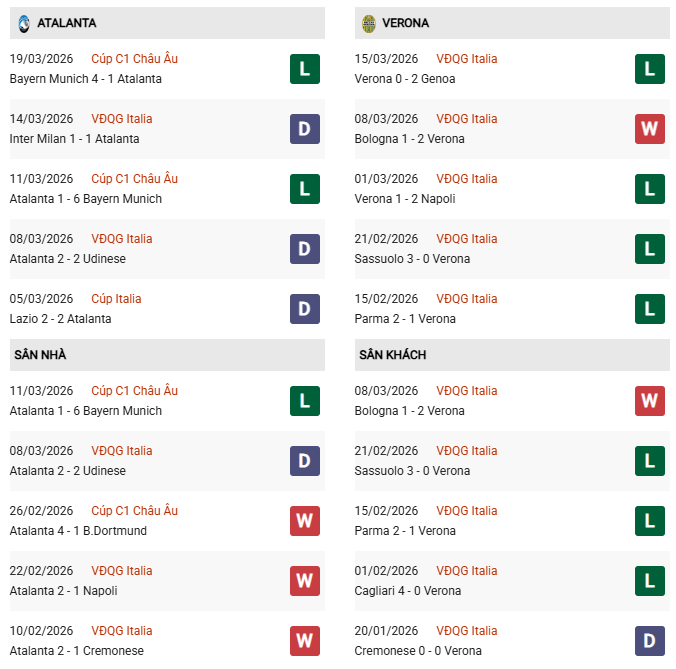 ATALANTA

19/03/2026 Cúp C1 Châu Âu
Bayern Munich 4 - 1 Atalanta
L

14/03/2026 VĐQG Italia
Inter Milan 1 - 1 Atalanta
D

11/03/2026 Cúp C1 Châu Âu
Atalanta 1 - 6 Bayern Munich
L

08/03/2026 VĐQG Italia
Atalanta 2 - 2 Udinese
D

05/03/2026 Cúp Italia
Lazio 2 - 2 Atalanta
D

SÂN NHÀ

11/03/2026 Cúp C1 Châu Âu
Atalanta 1 - 6 Bayern Munich
L

08/03/2026 VĐQG Italia
Atalanta 2 - 2 Udinese
D

26/02/2026 Cúp C1 Châu Âu
Atalanta 4 - 1 B.Dortmund
W

22/02/2026 VĐQG Italia
Atalanta 2 - 1 Napoli
W

10/02/2026 VĐQG Italia
Atalanta 2 - 1 Cremonese
W

VERONA

15/03/2026 VĐQG Italia
Verona 0 - 2 Genoa
L

08/03/2026 VĐQG Italia
Bologna 1 - 2 Verona
W

01/03/2026 VĐQG Italia
Verona 1 - 2 Napoli
L

21/02/2026 VĐQG Italia
Sassuolo 3 - 0 Verona
L

15/02/2026 VĐQG Italia
Parma 2 - 1 Verona
L

SÂN KHÁCH

08/03/2026 VĐQG Italia
Bologna 1 - 2 Verona
W

21/02/2026 VĐQG Italia
Sassuolo 3 - 0 Verona
L

15/02/2026 VĐQG Italia
Parma 2 - 1 Verona
L

01/02/2026 VĐQG Italia
Cagliari 4 - 0 Verona
L

20/01/2026 VĐQG Italia
Cremonese 0 - 0 Verona
D